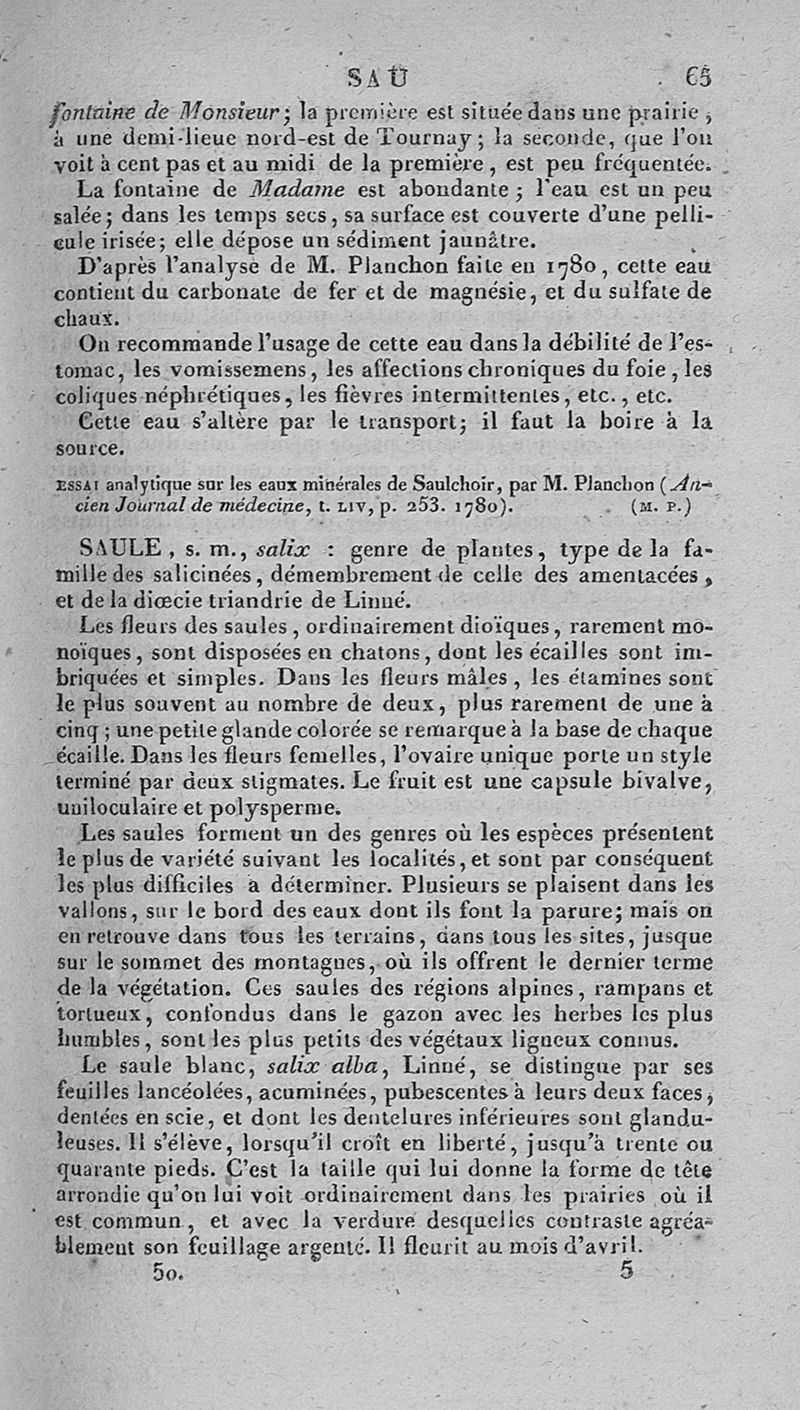 SAU 65

fontaine de Monsieur; la première est située dans une prairie, à une demi-lieue nord-est de Tournay; la seconde, que l'on voit à cent pas et au midi de la première, est peu fréquentée.

La fontaine de Madame est abondante; l'eau est un peu salée; dans les temps secs, sa surface est couverte d'une pellicule irisée; elle dépose un sédiment jaunâtre.

D'après l'analyse de M. Planchon faite en 1780, cette eau contient du carbonate de fer et de magnésie, et du sulfate de chaux.

On recommande l'usage de cette eau dans la débilité de l'estomac, les vomissemens, les affections chroniques du foie, les coliques néphrétiques, les fièvres intermittentes, etc., etc.

Cette eau s'altère par le transport; il faut la boire à la source.

ESSAI analytique sur les eaux minérales de Saulchoir, par M. Planchon (Ancien Journal de médecine, t. LIV, p. 253. 1780). (M. P.)

SAULE, s. m., salix : genre de plantes, type de la famille des salicinées, démembrement de celle des amentacées, et de la diœcie triandrie de Linné.

Les fleurs des saules, ordinairement dioïques, rarement monoïques, sont disposées en chatons, dont les écailles sont imbriquées et simples. Dans les fleurs mâles, les étamines sont le plus souvent au nombre de deux, plus rarement de une à cinq; une petite glande colorée se remarque à la base de chaque écaille. Dans les fleurs femelles, l'ovaire unique porte un style terminé par deux stigmates. Le fruit est une capsule bivalve, uniloculaire et polysperme.

Les saules forment un des genres où les espèces présentent le plus de variété suivant les localités, et sont par conséquent les plus difficiles à déterminer. Plusieurs se plaisent dans les vallons, sur le bord des eaux dont ils font la parure; mais on en retrouve dans tous les terrains, dans tous les sites, jusque sur le sommet des montagnes, où ils offrent le dernier terme de la végétation. Ces saules des régions alpines, rampans et tortueux, confondus dans le gazon avec les herbes les plus humbles, sont les plus petits des végétaux ligneux connus.

Le saule blanc, salix alba, Linné, se distingue par ses feuilles lancéolées, acuminées, pubescentes à leurs deux faces, dentées en scie, et dont les dentelures inférieures sont glanduleuses. Il s'élève, lorsqu'il croît en liberté, jusqu'à trente ou quarante pieds. C'est la taille qui lui donne la forme de tête arrondie qu'on lui voit ordinairement dans les prairies où il est commun, et avec la verdure desquelles contraste agréablement son feuillage argenté. Il fleurit au mois d'avril.

50. 5